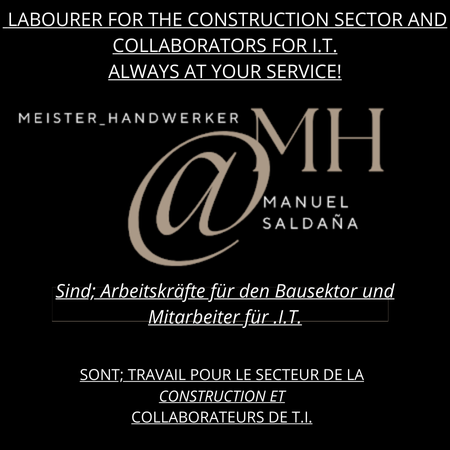 LABOURER FOR THE CONSTRUCTION SECTOR AND COLLABORATORS FOR I.T.
ALWAYS AT YOUR SERVICE!

MEISTER_HANDWERKER

@MH

MANUEL
SALDAÑA

Sind; Arbeitskräfte für den Bausektor und Mitarbeiter für .I.T.

SONT; TRAVAIL POUR LE SECTEUR DE LA CONSTRUCTION ET
COLLABORATEURS DE T.I.